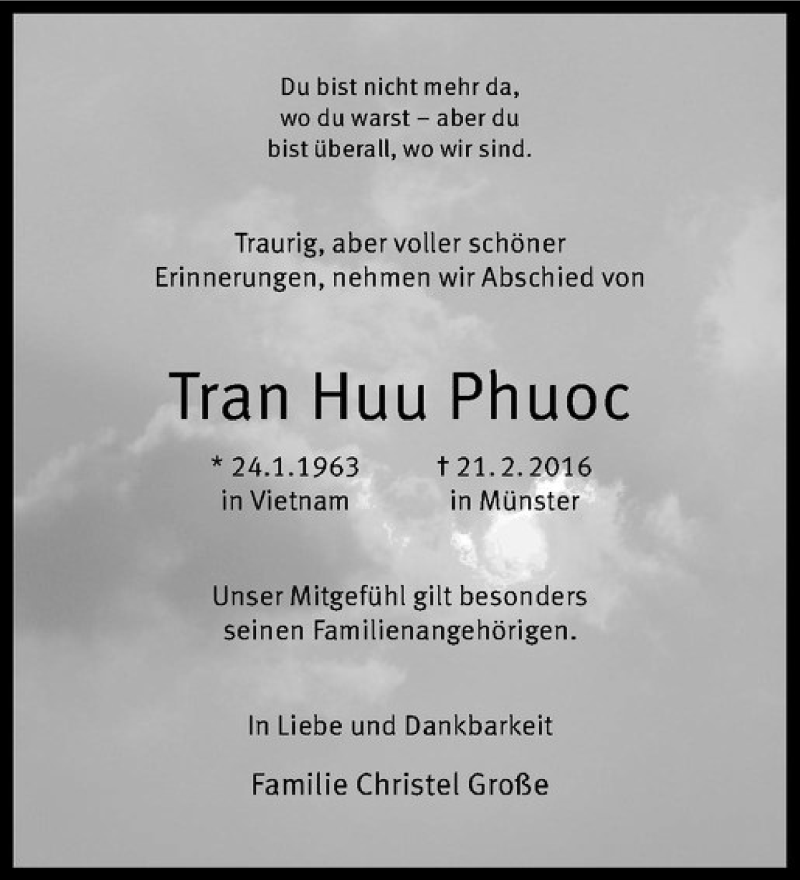 Du bist nicht mehr da,
wo du warst – aber du
bist überall, wo wir sind.

Traurig, aber voller schöner
Erinnerungen, nehmen wir Abschied von

Tran Huu Phuoc

* 24.1.1963
in Vietnam

† 21.2.2016
in Münster

Unser Mitgefühl gilt besonders
seinen Familienangehörigen.

In Liebe und Dankbarkeit

Familie Christel Große